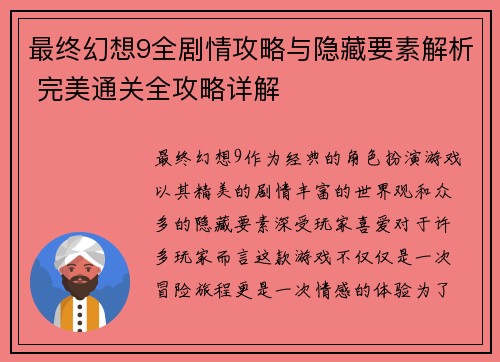 最终幻想9全剧情攻略与隐藏要素解析 完美通关全攻略详解

最终幻想9作为经典的角色扮演游戏以其精美的剧情丰富的世界观和众多的隐藏要素深受玩家喜爱对于许多玩家而言这款游戏不仅仅是一次冒险旅程更是一次情感的体验为了